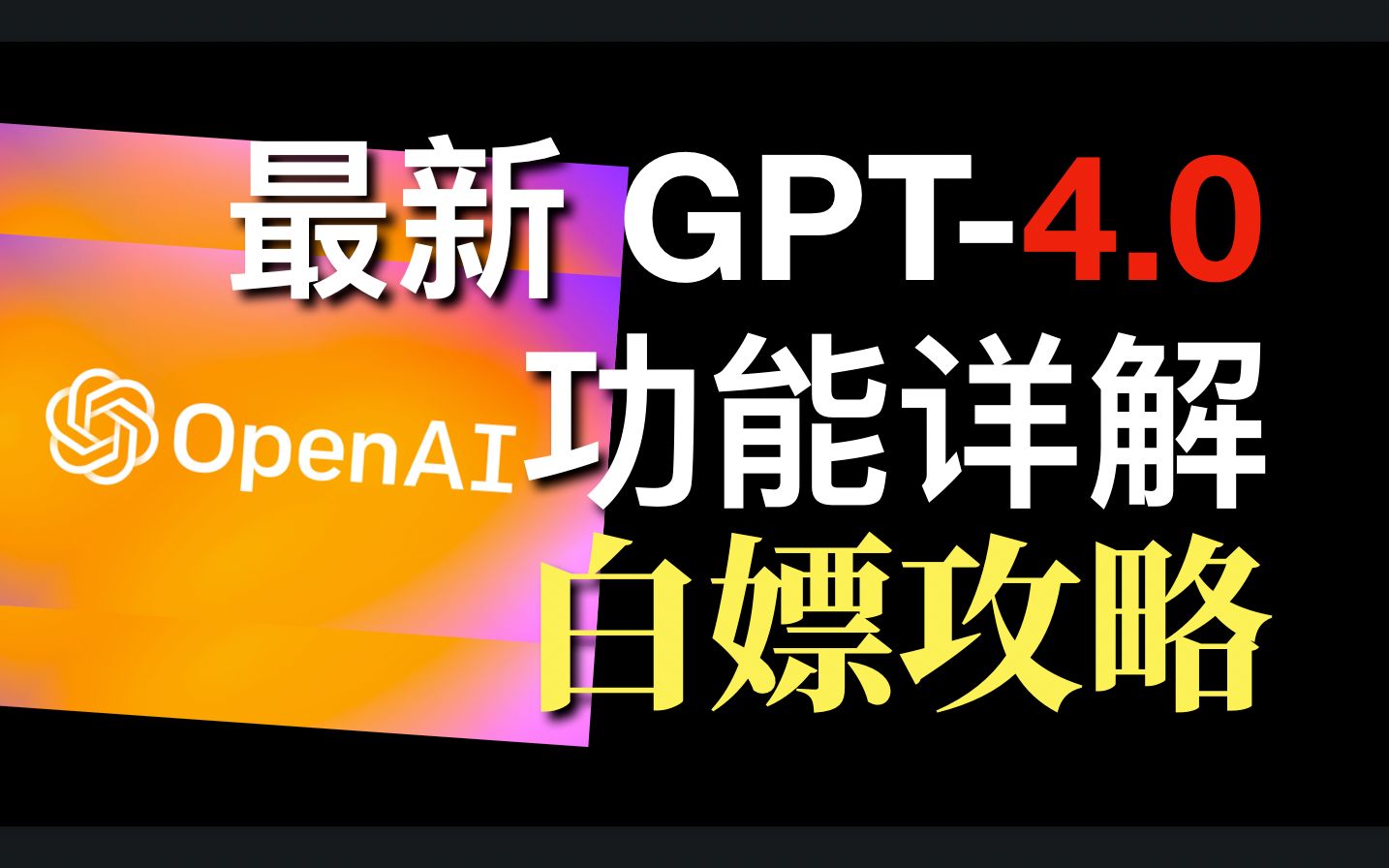 OpenAI

最新 GPT-4.0
功能详解
白嫖攻略